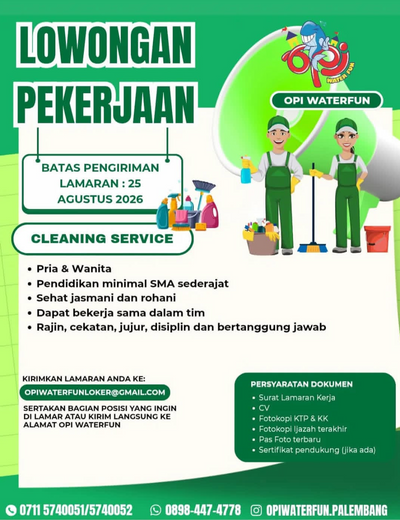 LOWONGAN PEKERJAAN

OPI WATER FUN

OPI WATERFUN

BATAS PENGIRIMAN LAMARAN : 25 AGUSTUS 2026

CLEANING SERVICE

• Pria & Wanita
• Pendidikan minimal SMA sederajat
• Sehat jasmani dan rohani
• Dapat bekerja sama dalam tim
• Rajin, cekatan, jujur, disiplin dan bertanggung jawab

KIRIMKAN LAMARAN ANDA KE:
OPIWATERFUNLOKER@GMAIL.COM
SERTAKAN BAGIAN POSISI YANG INGIN DI LAMAR ATAU KIRIM LANGSUNG KE ALAMAT OPI WATERFUN

PERSYARATAN DOKUMEN
• Surat Lamaran Kerja
• CV
• Fotokopi KTP & KK
• Fotokopi Ijazah terakhir
• Pas Foto terbaru
• Sertifikat pendukung (jika ada)

0711 5740051/5740052 0898-447-4778 OPIWATERFUN.PALEMBANG